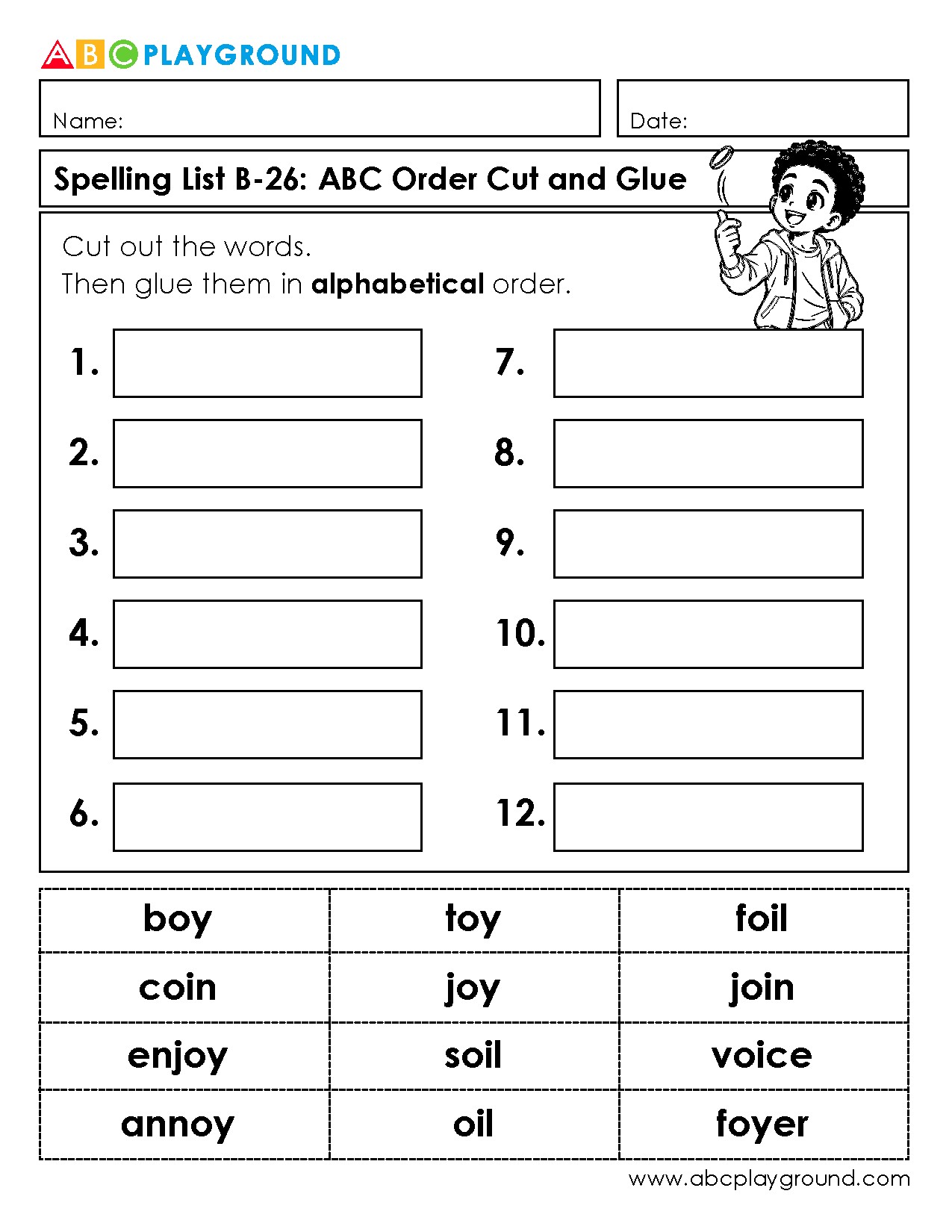 ABC PLAYGROUND

Name:

Date:

Spelling List B-26: ABC Order Cut and Glue

Cut out the words.
Then glue them in alphabetical order.

1.

2.

3.

4.

5.

6.

7.

8.

9.

10.

11.

12.

| boy | toy | foil |
|---|---|---|
| coin | joy | join |
| enjoy | soil | voice |
| annoy | oil | foyer |

www.abcplayground.com